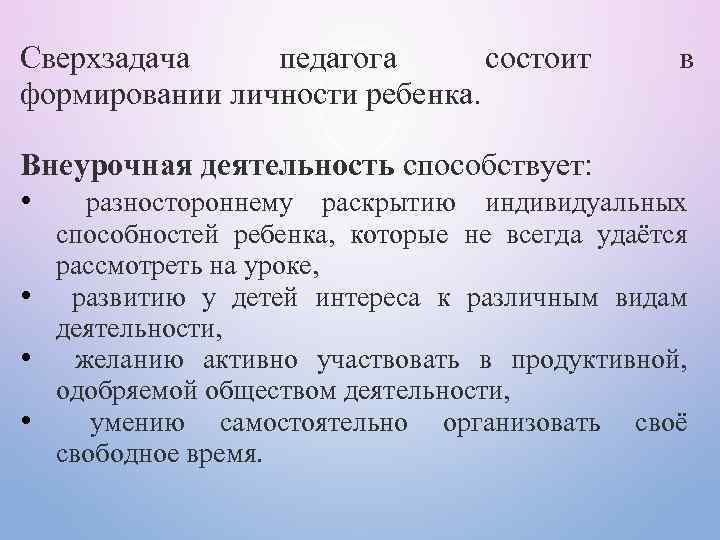 Сверхзадача педагога состоит в формировании личности ребенка.

Внеурочная деятельность способствует:

• разностороннему раскрытию индивидуальных способностей ребенка, которые не всегда удаётся рассмотреть на уроке,
• развитию у детей интереса к различным видам деятельности,
• желанию активно участвовать в продуктивной, одобряемой обществом деятельности,
• умению самостоятельно организовать своё свободное время.